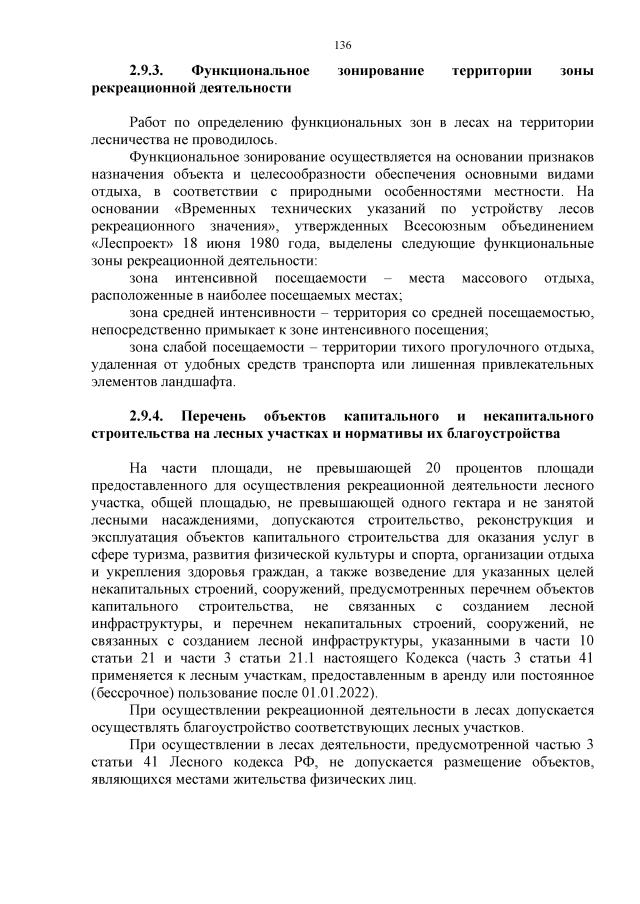 136

2.9.3. Функциональное зонирование территории зоны рекреационной деятельности

Работ по определению функциональных зон в лесах на территории лесничества не проводилось.

Функциональное зонирование осуществляется на основании признаков назначения объекта и целесообразности обеспечения основными видами отдыха, в соответствии с природными особенностями местности. На основании «Временных технических указаний по устройству лесов рекреационного значения», утвержденных Всесоюзным объединением «Леспроект» 18 июня 1980 года, выделены следующие функциональные зоны рекреационной деятельности:

зона интенсивной посещаемости – места массового отдыха, расположенные в наиболее посещаемых местах;

зона средней интенсивности – территория со средней посещаемостью, непосредственно примыкает к зоне интенсивного посещения;

зона слабой посещаемости – территории тихого прогулочного отдыха, удаленная от удобных средств транспорта или лишенная привлекательных элементов ландшафта.

2.9.4. Перечень объектов капитального и некапитального строительства на лесных участках и нормативы их благоустройства

На части площади, не превышающей 20 процентов площади предоставленного для осуществления рекреационной деятельности лесного участка, общей площадью, не превышающей одного гектара и не занятой лесными насаждениями, допускаются строительство, реконструкция и эксплуатация объектов капитального строительства для оказания услуг в сфере туризма, развития физической культуры и спорта, организации отдыха и укрепления здоровья граждан, а также возведение для указанных целей некапитальных строений, сооружений, предусмотренных перечнем объектов капитального строительства, не связанных с созданием лесной инфраструктуры, и перечнем некапитальных строений, сооружений, не связанных с созданием лесной инфраструктуры, указанными в части 10 статьи 21 и части 3 статьи 21.1 настоящего Кодекса (часть 3 статьи 41 применяется к лесным участкам, предоставленным в аренду или постоянное (бессрочное) пользование после 01.01.2022).

При осуществлении рекреационной деятельности в лесах допускается осуществлять благоустройство соответствующих лесных участков.

При осуществлении в лесах деятельности, предусмотренной частью 3 статьи 41 Лесного кодекса РФ, не допускается размещение объектов, являющихся местами жительства физических лиц.